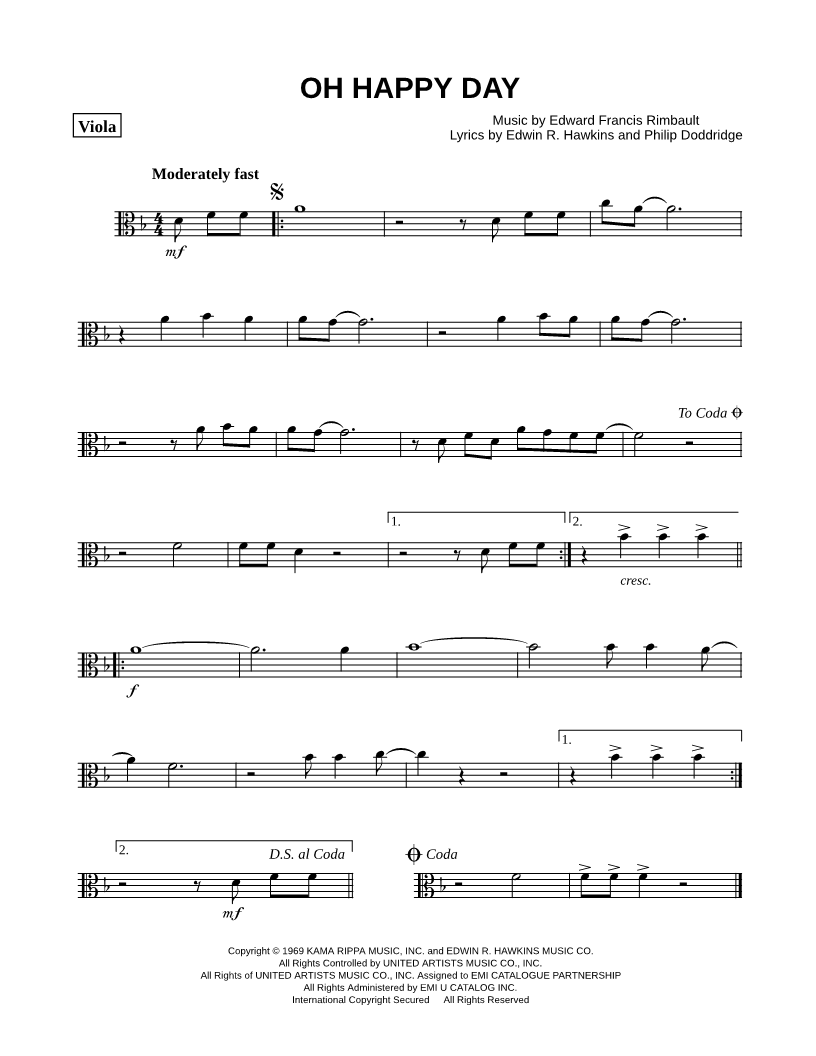 OH HAPPY DAY

Viola

Music by Edward Francis Rimbault
Lyrics by Edwin R. Hawkins and Philip Doddridge

Moderately fast

mf

To Coda

1.

2.

cresc.

f

1.

2.

D.S. al Coda

mf

Coda

Copyright © 1969 KAMA RIPPA MUSIC, INC. and EDWIN R. HAWKINS MUSIC CO.
All Rights Controlled by UNITED ARTISTS MUSIC CO., INC.
All Rights of UNITED ARTISTS MUSIC CO., INC. Assigned to EMI CATALOGUE PARTNERSHIP
All Rights Administered by EMI U CATALOG INC.
International Copyright Secured All Rights Reserved